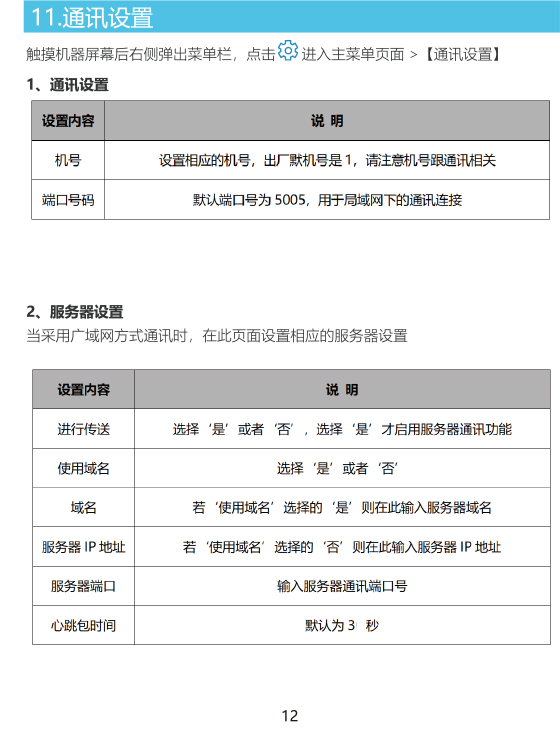 11.通讯设置

触摸机器屏幕后右侧弹出菜单栏，点击 进入主菜单页面 >【通讯设置】

1、通讯设置

| 设置内容 | 说 明 |
|---|---|
| 机号 | 设置相应的机号，出厂默机号是 1，请注意机号跟通讯相关 |
| 端口号码 | 默认端口号为 5005，用于局域网下的通讯连接 |

2、服务器设置

当采用广域网方式通讯时，在此页面设置相应的服务器设置

| 设置内容 | 说 明 |
|---|---|
| 进行传送 | 选择‘是’或者‘否’，选择‘是’才启用服务器通讯功能 |
| 使用域名 | 选择‘是’或者‘否’ |
| 域名 | 若‘使用域名’选择的‘是’则在此输入服务器域名 |
| 服务器 IP 地址 | 若‘使用域名’选择的‘否’则在此输入服务器 IP 地址 |
| 服务器端口 | 输入服务器通讯端口号 |
| 心跳包时间 | 默认为 3 秒 |

12